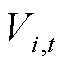 $V_{i,t}$